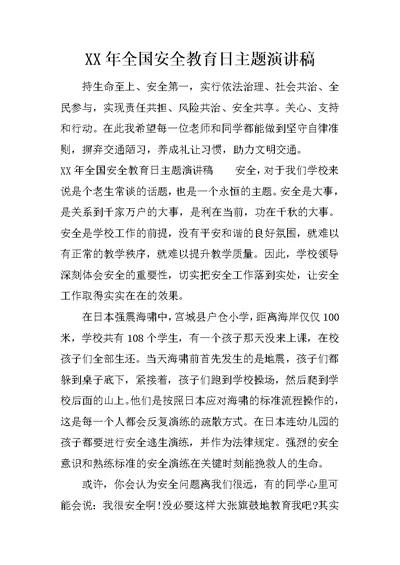 XX 年全国安全教育日主题演讲稿

持生命至上、安全第一，实行依法治理、社会共治、全民参与，实现责任共担、风险共治、安全共享。关心、支持和行动。在此我希望每一位老师和同学都能做到坚守自律准则，摒弃交通陋习，养成礼让习惯，助力文明交通。

XX 年全国安全教育日主题演讲稿 安全，对于我们学校来说是个老生常谈的话题，也是一个永恒的主题。安全是大事，是关系到千家万户的大事，是利在当前，功在千秋的大事。安全是学校工作的前提，没有平安和谐的良好氛围，就难以有正常的教学秩序，就难以提升教学质量。因此，学校领导深刻体会安全的重要性，切实把安全工作落到实处，让安全工作取得实实在在的效果。

在日本强震海啸中，宫城县户仓小学，距离海岸仅仅 100 米，学校共有 108 个学生，有一个孩子那天没来上课，在校孩子们全部生还。当天海啸前首先发生的是地震，孩子们都躲到桌子底下，紧接着，孩子们跑到学校操场，然后爬到学校后面的山上。他们是按照日本应对海啸的标准流程操作的，这是每一个人都会反复演练的疏散方式。在日本连幼儿园的孩子都要进行安全逃生演练，并作为法律规定。强烈的安全意识和熟练标准的安全演练在关键时刻能挽救人的生命。

或许，你会认为安全问题离我们很远，有的同学心里可能会说：我很安全啊!没必要这样大张旗鼓地教育我吧?其实